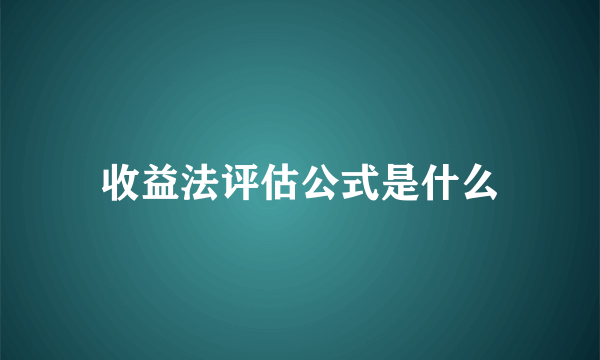 收益法评估公式是什么